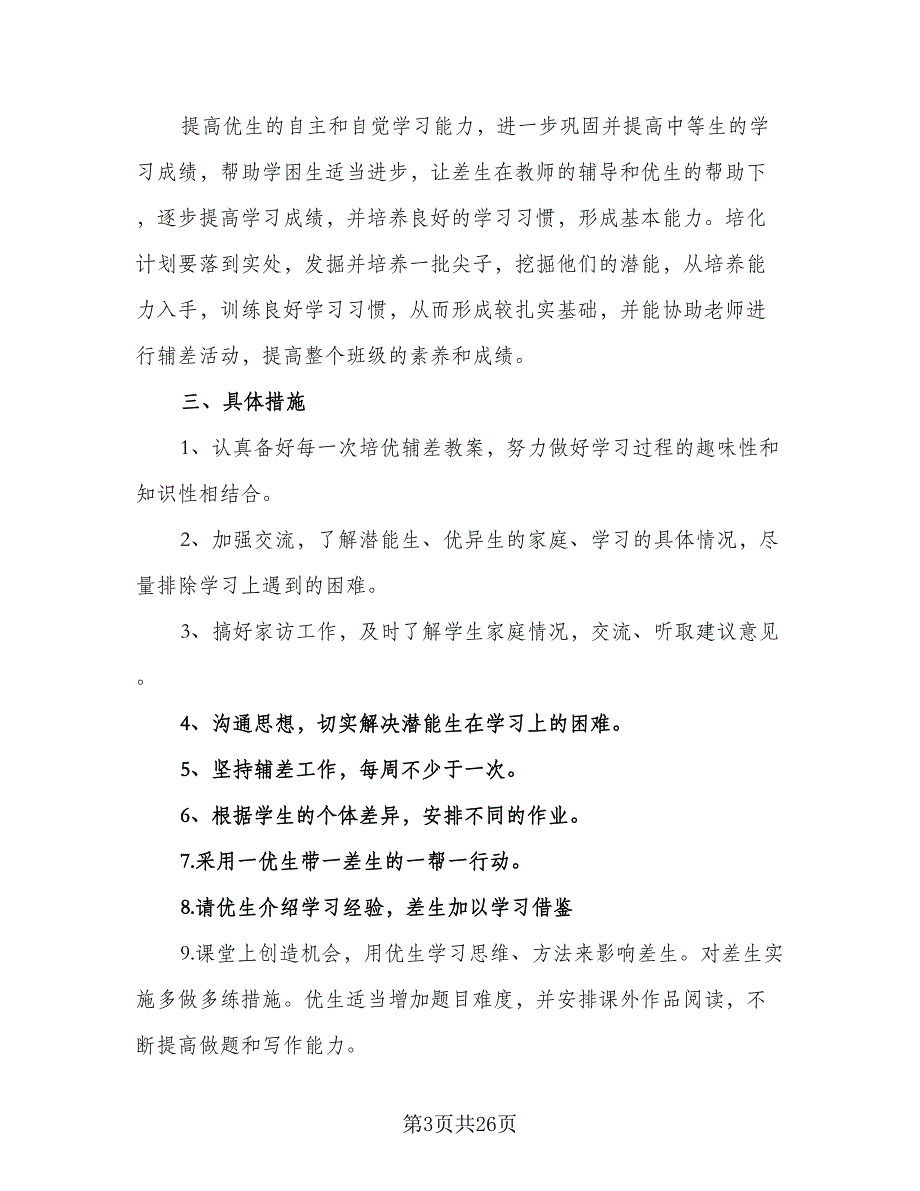 提高优生的自主和自觉学习能力，进一步巩固并提高中等生的学习成绩，帮助学困生适当进步，让差生在教师的辅导和优生的帮助下，逐步提高学习成绩，并培养良好的学习习惯，形成基本能力。培化计划要落到实处，发掘并培养一批尖子，挖掘他们的潜能，从培养能力入手，训练良好学习习惯，从而形成较扎实基础，并能协助老师进行辅差活动，提高整个班级的素养和成绩。

三、具体措施

1、认真备好每一次培优辅差教案，努力做好学习过程的趣味性和知识性相结合。

2、加强交流，了解潜能生、优异生的家庭、学习的具体情况，尽量排除学习上遇到的困难。

3、搞好家访工作，及时了解学生家庭情况，交流、听取建议意见。

4、沟通思想，切实解决潜能生在学习上的困难。

5、坚持辅差工作，每周不少于一次。

6、根据学生的个体差异，安排不同的作业。

7.采用一优生带一差生的一帮一行动。

8.请优生介绍学习经验，差生加以学习借鉴

9.课堂上创造机会，用优生学习思维、方法来影响差生。对差生实施多做多练措施。优生适当增加题目难度，并安排课外作品阅读，不断提高做题和写作能力。

第3页共26页